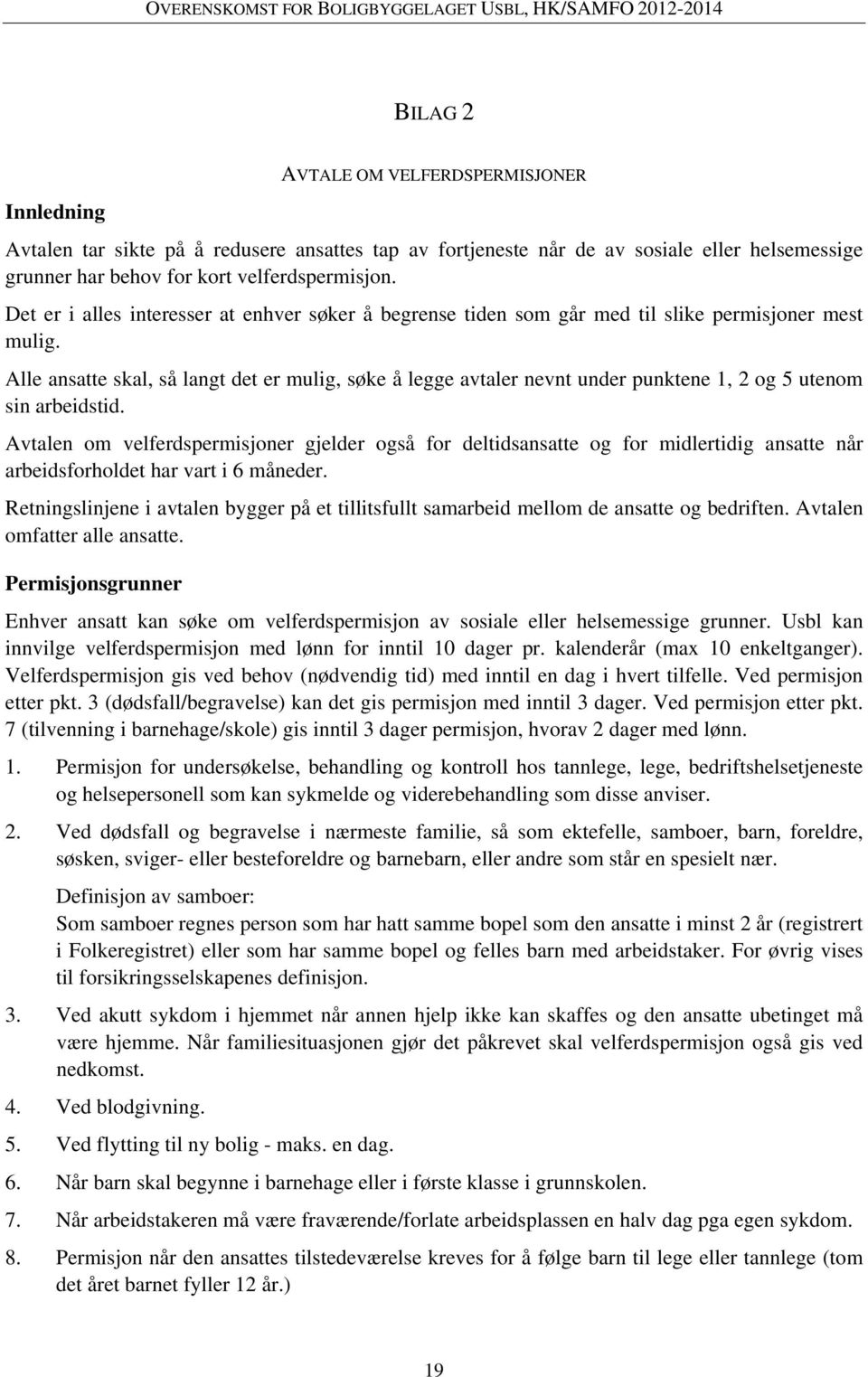 OVERENSKOMST FOR BOLIGBYGGELAGET USBL, HK/SAMFO 2012-2014

BILAG 2

AVTALE OM VELFERDSPERMISJONER

Innledning

Avtalen tar sikte på å redusere ansattes tap av fortjeneste når de av sosiale eller helsemessige grunner har behov for kort velferdspermisjon.

Det er i alles interesser at enhver søker å begrense tiden som går med til slike permisjoner mest mulig.

Alle ansatte skal, så langt det er mulig, søke å legge avtaler nevnt under punktene 1, 2 og 5 utenom sin arbeidstid.

Avtalen om velferdspermisjoner gjelder også for deltidsansatte og for midlertidig ansatte når arbeidsforholdet har vart i 6 måneder.

Retningslinjene i avtalen bygger på et tillitsfullt samarbeid mellom de ansatte og bedriften. Avtalen omfatter alle ansatte.

Permisjonsgrunner

Enhver ansatt kan søke om velferdspermisjon av sosiale eller helsemessige grunner. Usbl kan innvilge velferdspermisjon med lønn for inntil 10 dager pr. kalenderår (max 10 enkeltganger). Velferdspermisjon gis ved behov (nødvendig tid) med inntil en dag i hvert tilfelle. Ved permisjon etter pkt. 3 (dødsfall/begravelse) kan det gis permisjon med inntil 3 dager. Ved permisjon etter pkt. 7 (tilvenning i barnehage/skole) gis inntil 3 dager permisjon, hvorav 2 dager med lønn.

1. Permisjon for undersøkelse, behandling og kontroll hos tannlege, lege, bedriftshelsetjeneste og helsepersonell som kan sykmelde og viderebehandling som disse anviser.

2. Ved dødsfall og begravelse i nærmeste familie, så som ektefelle, samboer, barn, foreldre, søsken, sviger- eller besteforeldre og barnebarn, eller andre som står en spesielt nær.

Definisjon av samboer:
Som samboer regnes person som har hatt samme bopel som den ansatte i minst 2 år (registrert i Folkeregistret) eller som har samme bopel og felles barn med arbeidstaker. For øvrig vises til forsikringsselskapenes definisjon.

3. Ved akutt sykdom i hjemmet når annen hjelp ikke kan skaffes og den ansatte ubetinget må være hjemme. Når familiesituasjonen gjør det påkrevet skal velferdspermisjon også gis ved nedkomst.

4. Ved blodgivning.

5. Ved flytting til ny bolig - maks. en dag.

6. Når barn skal begynne i barnehage eller i første klasse i grunnskolen.

7. Når arbeidstakeren må være fraværende/forlate arbeidsplassen en halv dag pga egen sykdom.

8. Permisjon når den ansattes tilstedeværelse kreves for å følge barn til lege eller tannlege (tom det året barnet fyller 12 år.)

19